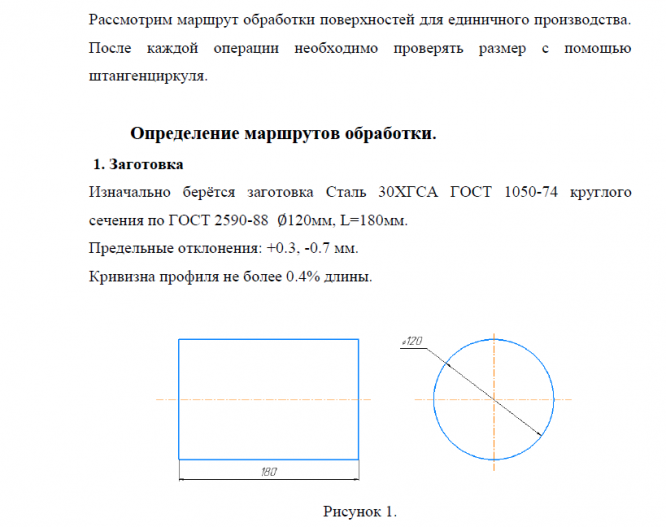 Рассмотрим маршрут обработки поверхностей для единичного производства. После каждой операции необходимо проверять размер с помощью штангенциркуля.

Определение маршрутов обработки.

1. Заготовка

Изначально берётся заготовка Сталь 30ХГСА ГОСТ 1050-74 круглого сечения по ГОСТ 2590-88 Ø120мм, L=180мм.

Предельные отклонения: +0.3, -0.7 мм.

Кривизна профиля не более 0.4% длины.

ø120

180

Рисунок 1.